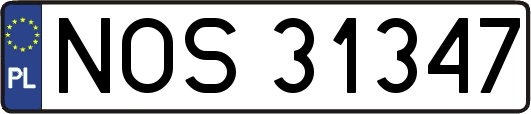 PL
NOS 31347